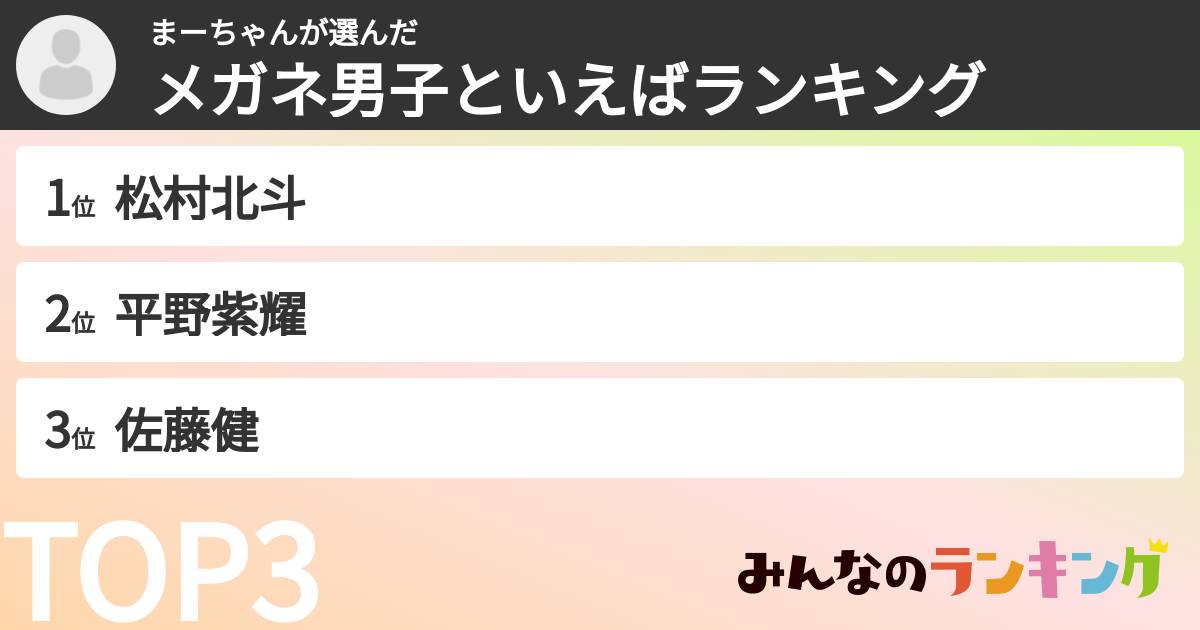 まーちゃんが選んだ
メガネ男子といえばランキング

1位 松村北斗

2位 平野紫耀

3位 佐藤健

TOP3

みんなのランキング